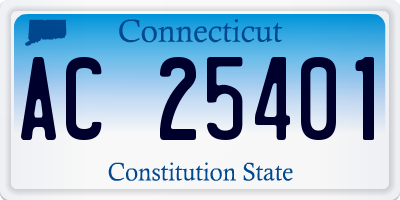 Connecticut

AC 25401

Constitution State